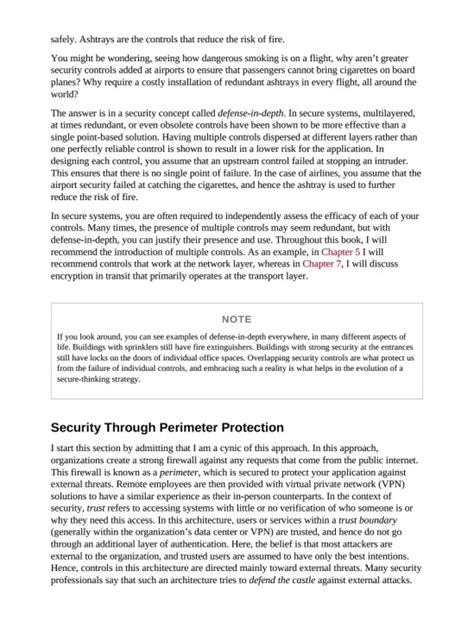 safely. Ashtrays are the controls that reduce the risk of fire.

You might be wondering, seeing how dangerous smoking is on a flight, why aren't greater security controls added at airports to ensure that passengers cannot bring cigarettes on board planes? Why require a costly installation of redundant ashtrays in every flight, all around the world?

The answer is in a security concept called defense-in-depth. In secure systems, multilayered, at times redundant, or even obsolete controls have been shown to be more effective than a single point-based solution. Having multiple controls dispersed at different layers rather than one perfectly reliable control is shown to result in a lower risk for the application. In designing each control, you assume that an upstream control failed at stopping an intruder. This ensures that there is no single point of failure. In the case of airlines, you assume that the airport security failed at catching the cigarettes, and hence the ashtray is used to further reduce the risk of fire.

In secure systems, you are often required to independently assess the efficacy of each of your controls. Many times, the presence of multiple controls may seem redundant, but with defense-in-depth, you can justify their presence and use. Throughout this book, I will recommend the introduction of multiple controls. As an example, in Chapter 5 I will recommend controls that work at the network layer, whereas in Chapter 7, I will discuss encryption in transit that primarily operates at the transport layer.

NOTE

If you look around, you can see examples of defense-in-depth everywhere, in many different aspects of life. Buildings with sprinklers still have fire extinguishers. Buildings with strong security at the entrances still have locks on the doors of individual office spaces. Overlapping security controls are what protect us from the failure of individual controls, and embracing such a reality is what helps in the evolution of a secure-thinking strategy.

Security Through Perimeter Protection

I start this section by admitting that I am a cynic of this approach. In this approach, organizations create a strong firewall against any requests that come from the public internet. This firewall is known as a perimeter, which is secured to protect your application against external threats. Remote employees are then provided with virtual private network (VPN) solutions to have a similar experience as their in-person counterparts. In the context of security, trust refers to accessing systems with little or no verification of who someone is or why they need this access. In this architecture, users or services within a trust boundary (generally within the organization's data center or VPN) are trusted, and hence do not go through an additional layer of authentication. Here, the belief is that most attackers are external to the organization, and trusted users are assumed to have only the best intentions. Hence, controls in this architecture are directed mainly toward external threats. Many security professionals say that such an architecture tries to defend the castle against external attacks.